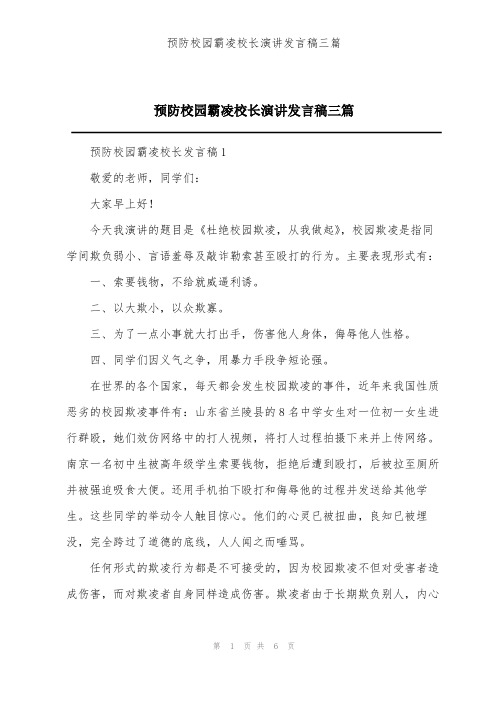 预防校园霸凌校长演讲发言稿三篇

预防校园霸凌校长演讲发言稿三篇

预防校园霸凌校长发言稿1

敬爱的老师，同学们：

大家早上好！

今天我演讲的题目是《杜绝校园欺凌，从我做起》，校园欺凌是指同学间欺负弱小、言语羞辱及敲诈勒索甚至殴打的行为。主要表现形式有：

一、索要钱物，不给就威逼利诱。

二、以大欺小，以众欺寡。

三、为了一点小事就大打出手，伤害他人身体，侮辱他人性格。

四、同学们因义气之争，用暴力手段争短论强。

在世界的各个国家，每天都会发生校园欺凌的事件，近年来我国性质恶劣的校园欺凌事件有：山东省兰陵县的8名中学女生对一位初一女生进行群殴，她们效仿网络中的打人视频，将打人过程拍摄下来并上传网络。南京一名初中生被高年级学生索要钱物，拒绝后遭到殴打，后被拉至厕所并被强迫吸食大便。还用手机拍下殴打和侮辱他的过程并发送给其他学生。这些同学的举动令人触目惊心。他们的心灵已被扭曲，良知已被埋没，完全跨过了道德的底线，人人闻之而唾骂。

任何形式的欺凌行为都是不可接受的，因为校园欺凌不但对受害者造成伤害，而对欺凌者自身同样造成伤害。欺凌者由于长期欺负别人，内心

第 1 页 共 6 页